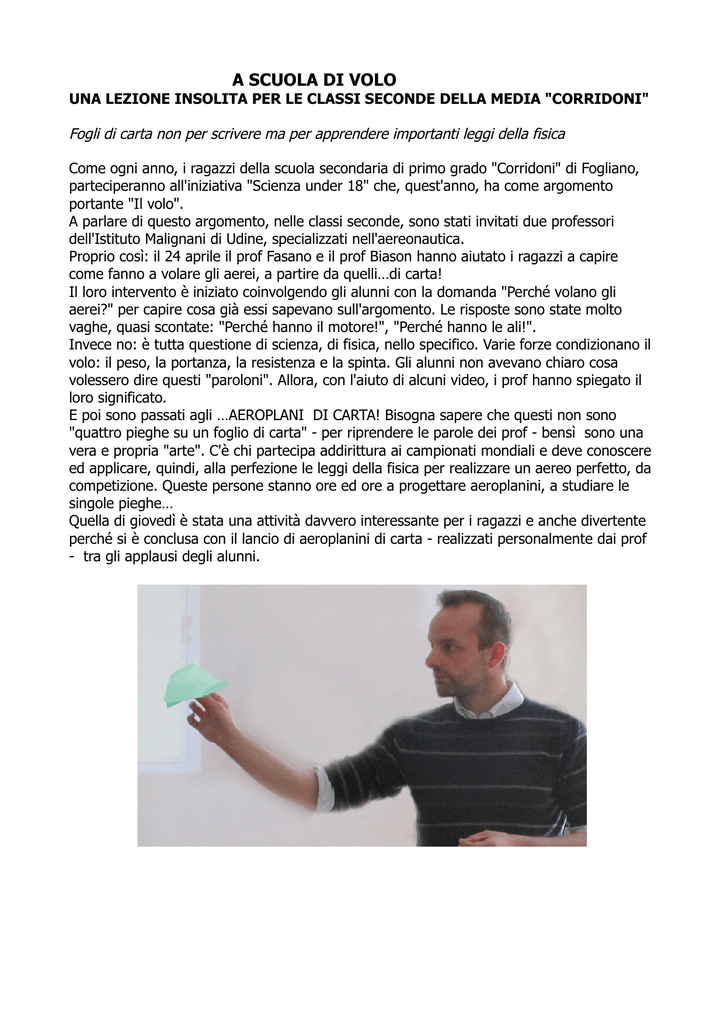 A SCUOLA DI VOLO
UNA LEZIONE INSOLITA PER LE CLASSI SECONDE DELLA MEDIA "CORRIDONI"

Fogli di carta non per scrivere ma per apprendere importanti leggi della fisica

Come ogni anno, i ragazzi della scuola secondaria di primo grado "Corridoni" di Fogliano, parteciperanno all'iniziativa "Scienza under 18" che, quest'anno, ha come argomento portante "Il volo".
A parlare di questo argomento, nelle classi seconde, sono stati invitati due professori dell'Istituto Malignani di Udine, specializzati nell'aereonautica.
Proprio così: il 24 aprile il prof Fasano e il prof Biason hanno aiutato i ragazzi a capire come fanno a volare gli aerei, a partire da quelli…di carta!
Il loro intervento è iniziato coinvolgendo gli alunni con la domanda "Perché volano gli aerei?" per capire cosa già essi sapevano sull'argomento. Le risposte sono state molto vaghe, quasi scontate: "Perché hanno il motore!", "Perché hanno le ali!".
Invece no: è tutta questione di scienza, di fisica, nello specifico. Varie forze condizionano il volo: il peso, la portanza, la resistenza e la spinta. Gli alunni non avevano chiaro cosa volessero dire questi "paroloni". Allora, con l'aiuto di alcuni video, i prof hanno spiegato il loro significato.
E poi sono passati agli …AEROPLANI DI CARTA! Bisogna sapere che questi non sono "quattro pieghe su un foglio di carta" - per riprendere le parole dei prof - bensì sono una vera e propria "arte". C'è chi partecipa addirittura ai campionati mondiali e deve conoscere ed applicare, quindi, alla perfezione le leggi della fisica per realizzare un aereo perfetto, da competizione. Queste persone stanno ore ed ore a progettare aeroplanini, a studiare le singole pieghe…
Quella di giovedì è stata una attività davvero interessante per i ragazzi e anche divertente perché si è conclusa con il lancio di aeroplanini di carta - realizzati personalmente dai prof - tra gli applausi degli alunni.